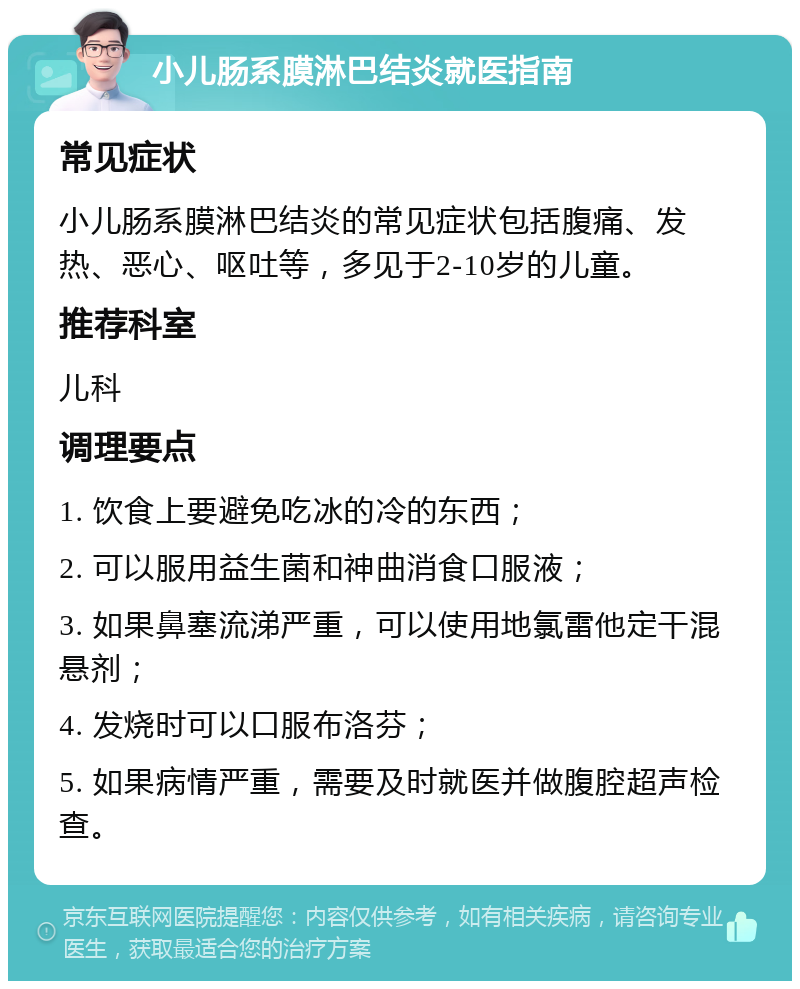 小儿肠系膜淋巴结炎就医指南

常见症状

小儿肠系膜淋巴结炎的常见症状包括腹痛、发热、恶心、呕吐等，多见于2-10岁的儿童。

推荐科室

儿科

调理要点

1. 饮食上要避免吃冰的冷的东西；

2. 可以服用益生菌和神曲消食口服液；

3. 如果鼻塞流涕严重，可以使用地氯雷他定干混悬剂；

4. 发烧时可以口服布洛芬；

5. 如果病情严重，需要及时就医并做腹腔超声检查。

京东互联网医院提醒您：内容仅供参考，如有相关疾病，请咨询专业医生，获取最适合您的治疗方案